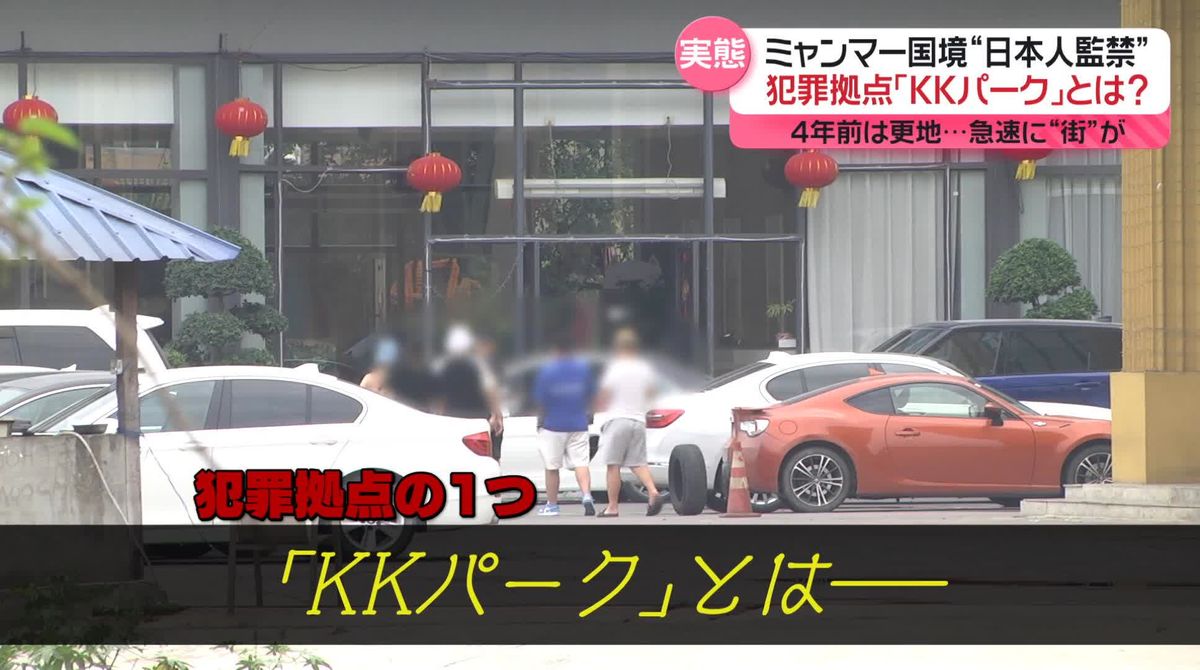 実態 ミャンマー国境“日本人監禁”
犯罪拠点「KKパーク」とは?
4年前は更地…急速に“街”が

犯罪拠点の1つ

「KKパーク」とは──